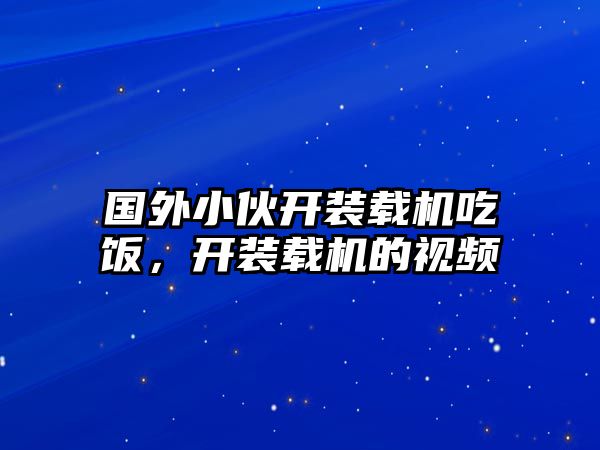 国外小伙开装载机吃饭，开装载机的视频